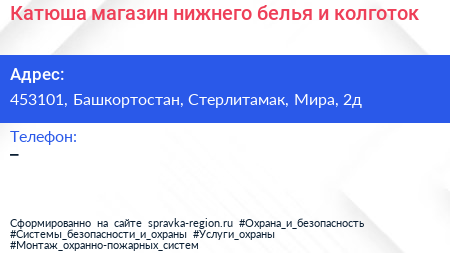 Катюша магазин нижнего белья и колготок

Адрес:
453101, Башкортостан, Стерлитамак, Мира, 2д

Телефон:
–

Сформированно на сайте spravka-region.ru #Охрана_и_безопасность #Системы_безопасности_и_охраны #Услуги_охраны #Монтаж_охранно-пожарных_систем